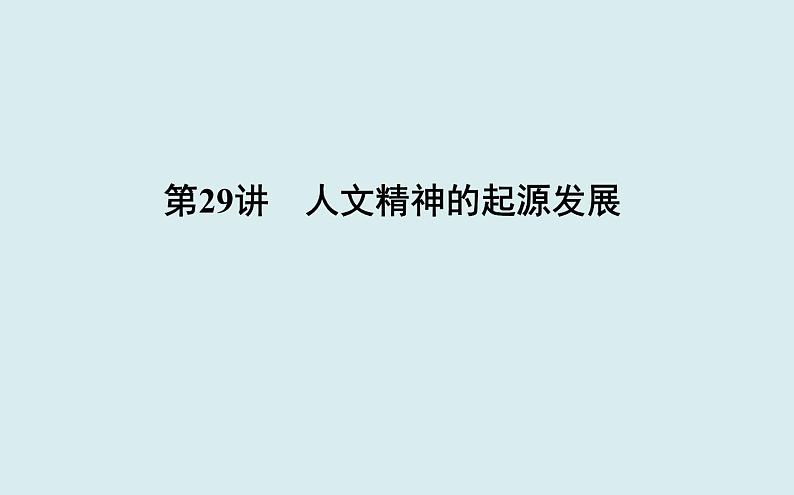 第29讲　人文精神的起源发展